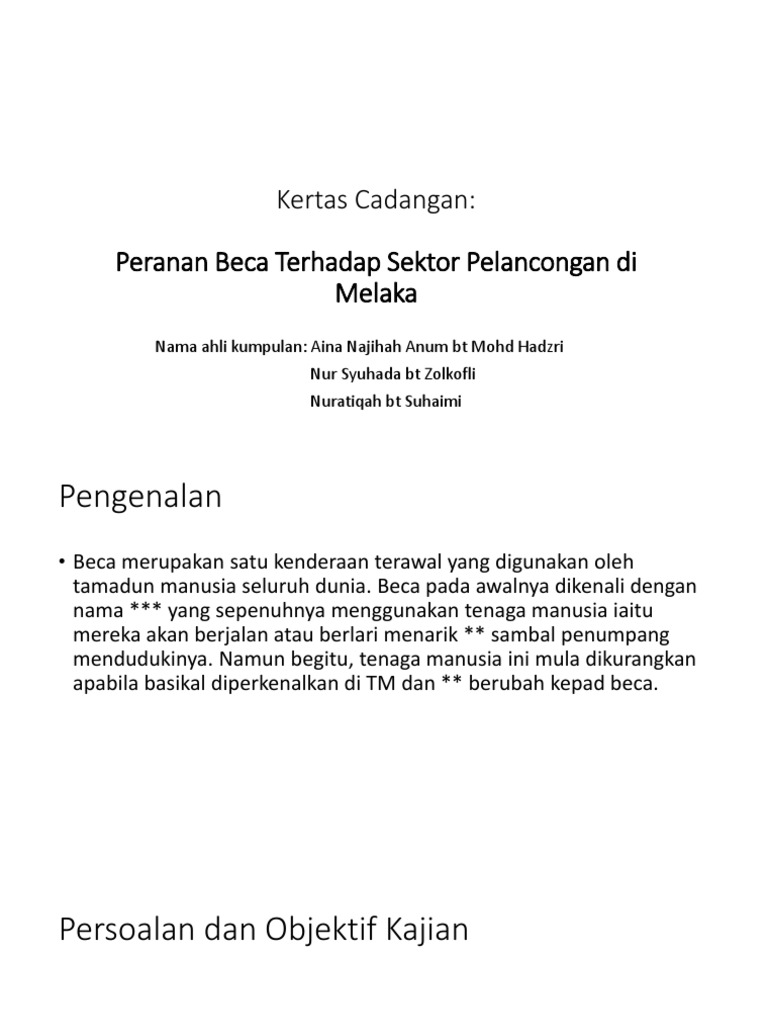 Kertas Cadangan:

Peranan Beca Terhadap Sektor Pelancongan di Melaka

Nama ahli kumpulan: Aina Najihah Anum bt Mohd Hadzri
Nur Syuhada bt Zolkofli
Nuratiqah bt Suhaimi

Pengenalan

• Beca merupakan satu kenderaan terawal yang digunakan oleh tamadun manusia seluruh dunia. Beca pada awalnya dikenali dengan nama *** yang sepenuhnya menggunakan tenaga manusia iaitu mereka akan berjalan atau berlari menarik ** sambal penumpang mendudukinya. Namun begitu, tenaga manusia ini mula dikurangkan apabila basikal diperkenalkan di TM dan ** berubah kepad beca.

Persoalan dan Objektif Kajian